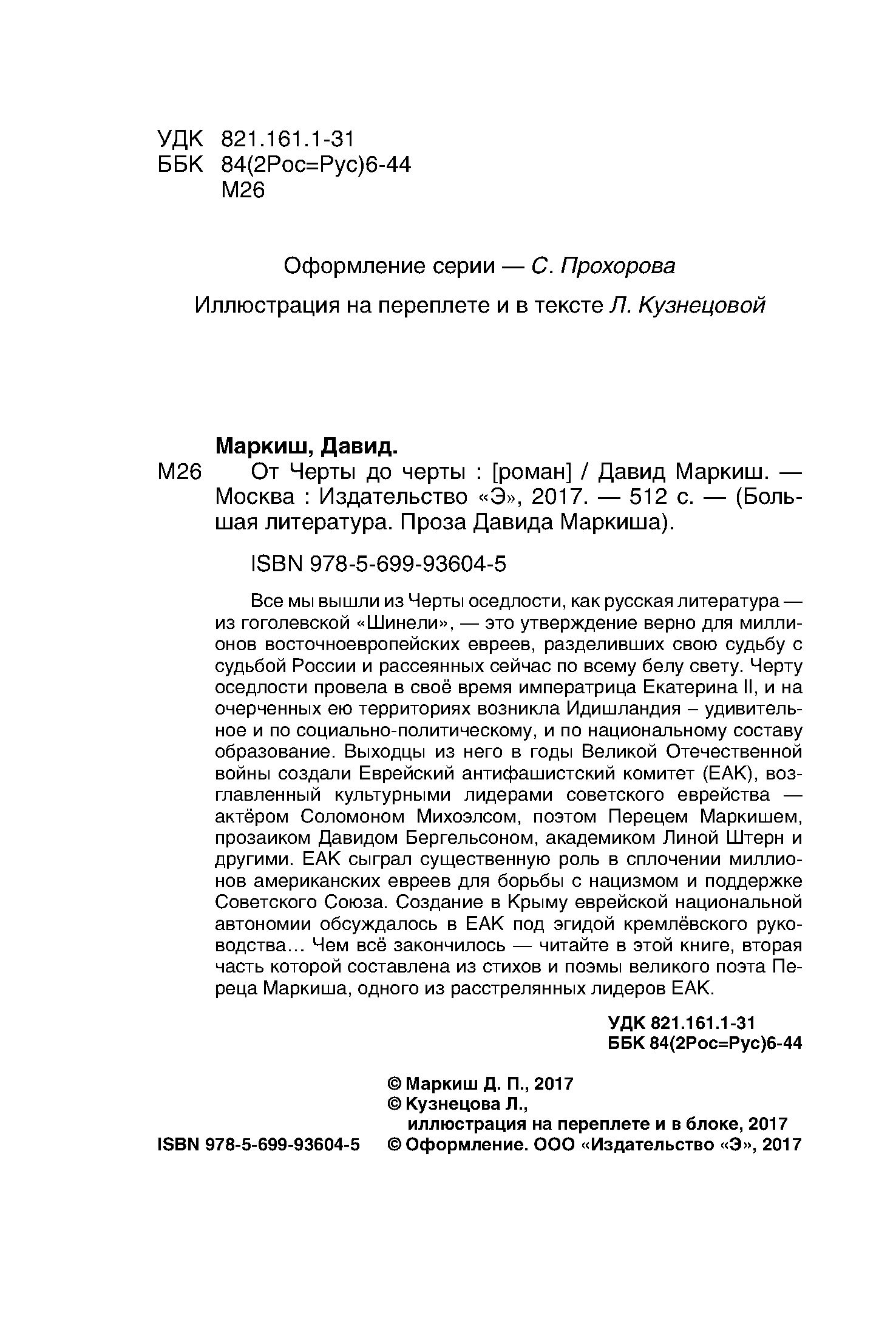 УДК 821.161.1-31
ББК 84(2Рос=Рус)6-44
М26

Оформление серии — С. Прохорова

Иллюстрация на переплете и в тексте Л. Кузнецовой

Маркиш, Давид.

М26 От Черты до черты : [роман] / Давид Маркиш. — Москва : Издательство «Э», 2017. — 512 с. — (Большая литература. Проза Давида Маркиша).

ISBN 978-5-699-93604-5

Все мы вышли из Черты оседлости, как русская литература — из гоголевской «Шинели», — это утверждение верно для миллионов восточноевропейских евреев, разделивших свою судьбу с судьбой России и рассеянных сейчас по всему белу свету. Черту оседлости провела в своё время императрица Екатерина II, и на очерченных ею территориях возникла Идишландия – удивительное и по социально-политическому, и по национальному составу образование. Выходцы из него в годы Великой Отечественной войны создали Еврейский антифашистский комитет (ЕАК), возглавленный культурными лидерами советского еврейства — актёром Соломоном Михоэлсом, поэтом Перецем Маркишем, прозаиком Давидом Бергельсоном, академиком Линой Штерн и другими. ЕАК сыграл существенную роль в сплочении миллионов американских евреев для борьбы с нацизмом и поддержке Советского Союза. Создание в Крыму еврейской национальной автономии обсуждалось в ЕАК под эгидой кремлёвского руководства… Чем всё закончилось — читайте в этой книге, вторая часть которой составлена из стихов и поэмы великого поэта Переца Маркиша, одного из расстрелянных лидеров ЕАК.

УДК 821.161.1-31
ББК 84(2Рос=Рус)6-44

© Маркиш Д. П., 2017
© Кузнецова Л., иллюстрация на переплете и в блоке, 2017
ISBN 978-5-699-93604-5 © Оформление. ООО «Издательство «Э», 2017